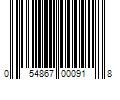 0 54867 00091 8